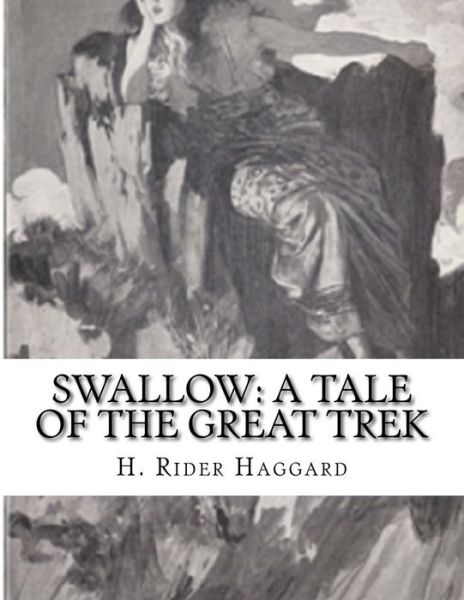 SWALLOW: A TALE OF THE GREAT TREK

H. RIDER HAGGARD